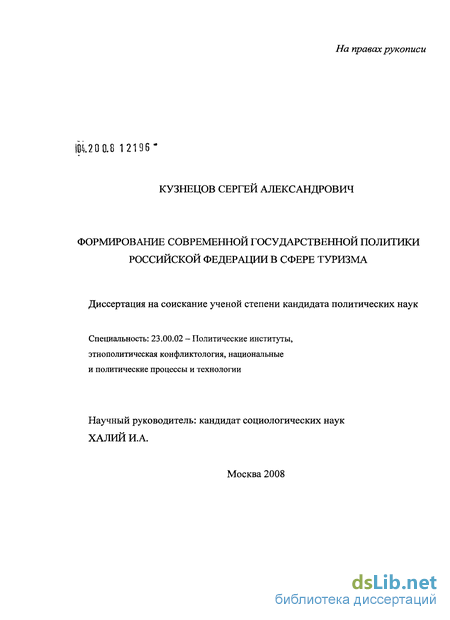 На правах рукописи

04.200.8 12196

КУЗНЕЦОВ СЕРГЕЙ АЛЕКСАНДРОВИЧ

ФОРМИРОВАНИЕ СОВРЕМЕННОЙ ГОСУДАРСТВЕННОЙ ПОЛИТИКИ РОССИЙСКОЙ ФЕДЕРАЦИИ В СФЕРЕ ТУРИЗМА

Диссертация на соискание ученой степени кандидата политических наук

Специальность: 23.00.02 – Политические институты, этнополитическая конфликтология, национальные и политические процессы и технологии

Научный руководитель: кандидат социологических наук
ХАЛИЙ И.А.

Москва 2008

dsLib.net
библиотека диссертаций